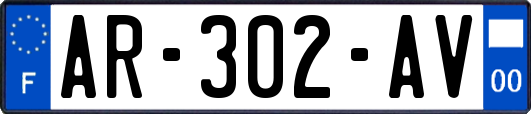 F

AR-302-AV

00